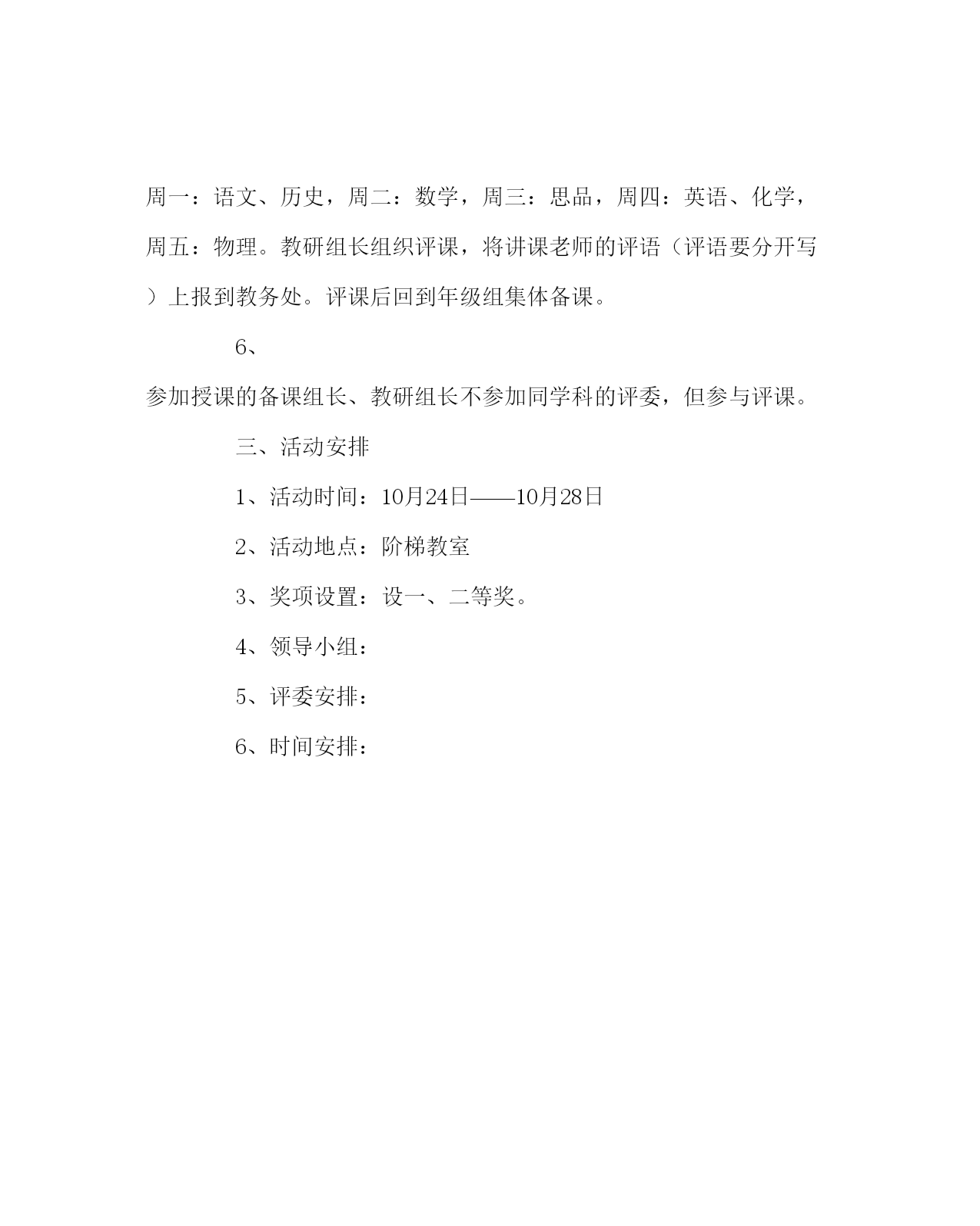 周一：语文、历史，周二：数学，周三：思品，周四：英语、化学，周五：物理。教研组长组织评课，将讲课老师的评语（评语要分开写）上报到教务处。评课后回到年级组集体备课。

6、

参加授课的备课组长、教研组长不参加同学科的评委，但参与评课。

三、活动安排

1、活动时间：10月24日——10月28日

2、活动地点：阶梯教室

3、奖项设置：设一、二等奖。

4、领导小组：

5、评委安排：

6、时间安排：